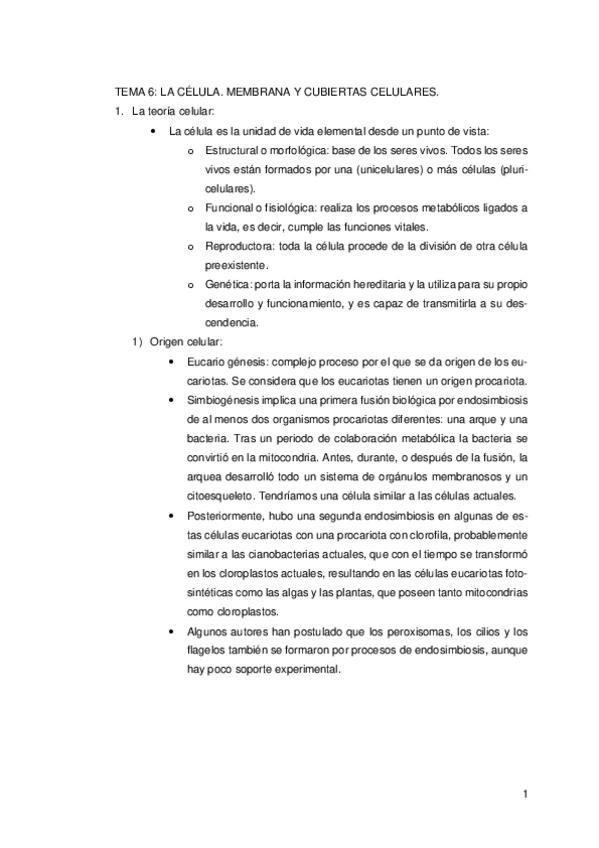 TEMA 6: LA CÉLULA. MEMBRANA Y CUBIERTAS CELULARES.

1. La teoría celular:

• La célula es la unidad de vida elemental desde un punto de vista:

o Estructural o morfológica: base de los seres vivos. Todos los seres vivos están formados por una (unicelulares) o más células (pluricelulares).

o Funcional o fisiológica: realiza los procesos metabólicos ligados a la vida, es decir, cumple las funciones vitales.

o Reproductora: toda la célula procede de la división de otra célula preexistente.

o Genética: porta la información hereditaria y la utiliza para su propio desarrollo y funcionamiento, y es capaz de transmitirla a su descendencia.

1) Origen celular:

• Eucario génesis: complejo proceso por el que se da origen de los eucariotas. Se considera que los eucariotas tienen un origen procariota.

• Simbiogénesis implica una primera fusión biológica por endosimbiosis de al menos dos organismos procariotas diferentes: una arque y una bacteria. Tras un periodo de colaboración metabólica la bacteria se convirtió en la mitocondria. Antes, durante, o después de la fusión, la arquea desarrolló todo un sistema de orgánulos membranosos y un citoesqueleto. Tendríamos una célula similar a las células actuales.

• Posteriormente, hubo una segunda endosimbiosis en algunas de estas células eucariotas con una procariota con clorofila, probablemente similar a las cianobacterias actuales, que con el tiempo se transformó en los cloroplastos actuales, resultando en las células eucariotas fotosintéticas como las algas y las plantas, que poseen tanto mitocondrias como cloroplastos.

• Algunos autores han postulado que los peroxisomas, los cilios y los flagelos también se formaron por procesos de endosimbiosis, aunque hay poco soporte experimental.

1